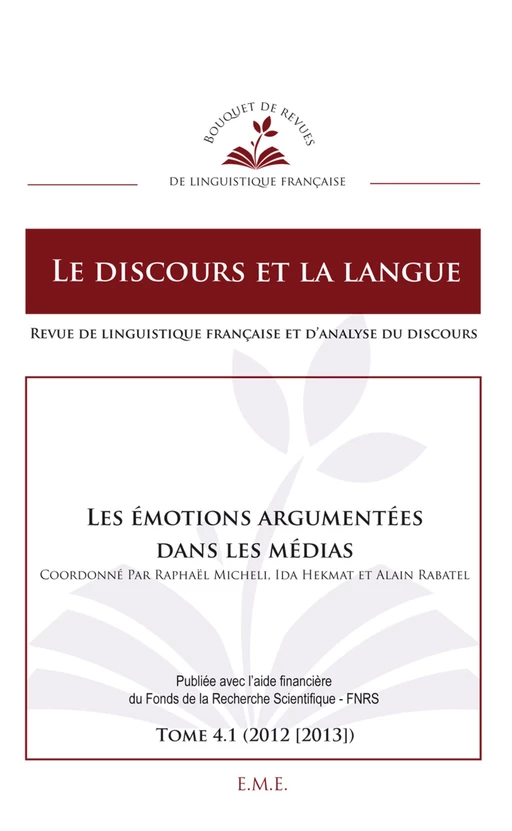 BOUQUET DE REVUES
DE LINGUISTIQUE FRANÇAISE

LE DISCOURS ET LA LANGUE

REVUE DE LINGUISTIQUE FRANÇAISE ET D'ANALYSE DU DISCOURS

LES ÉMOTIONS ARGUMENTÉES DANS LES MÉDIAS
COORDONNÉ PAR RAPHAËL MICHELI, IDA HEKMAT ET ALAIN RABATEL

Publiée avec l'aide financière du Fonds de la Recherche Scientifique - FNRS

TOME 4.1 (2012 [2013])

E.M.E.